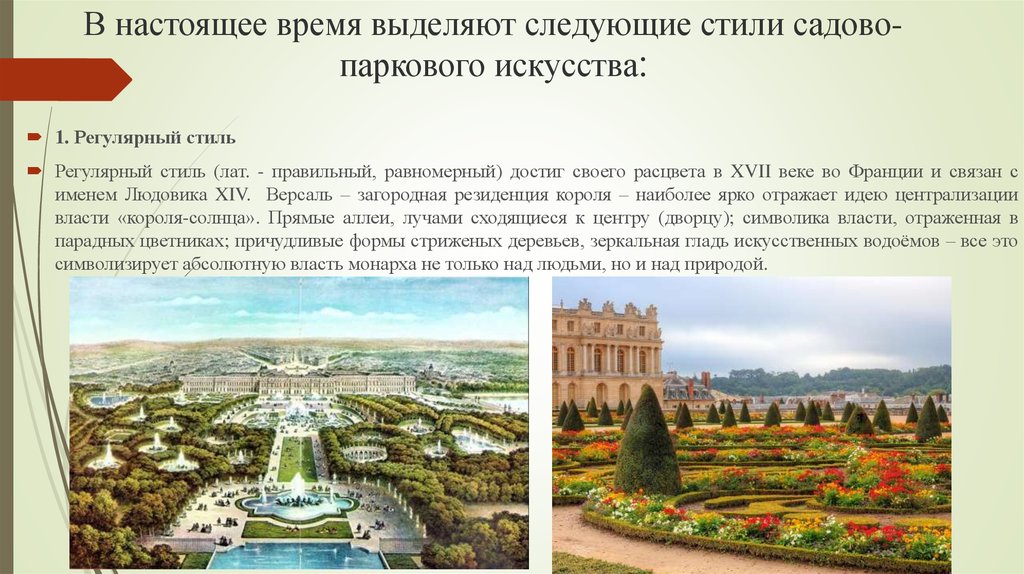 В настоящее время выделяют следующие стили садово-паркового искусства:

1. Регулярный стиль

Регулярный стиль (лат. - правильный, равномерный) достиг своего расцвета в XVII веке во Франции и связан с именем Людовика XIV. Версаль – загородная резиденция короля – наиболее ярко отражает идею централизации власти «короля-солнца». Прямые аллеи, лучами сходящиеся к центру (дворцу); символика власти, отраженная в парадных цветниках; причудливые формы стриженых деревьев, зеркальная гладь искусственных водоёмов – все это символизирует абсолютную власть монарха не только над людьми, но и над природой.